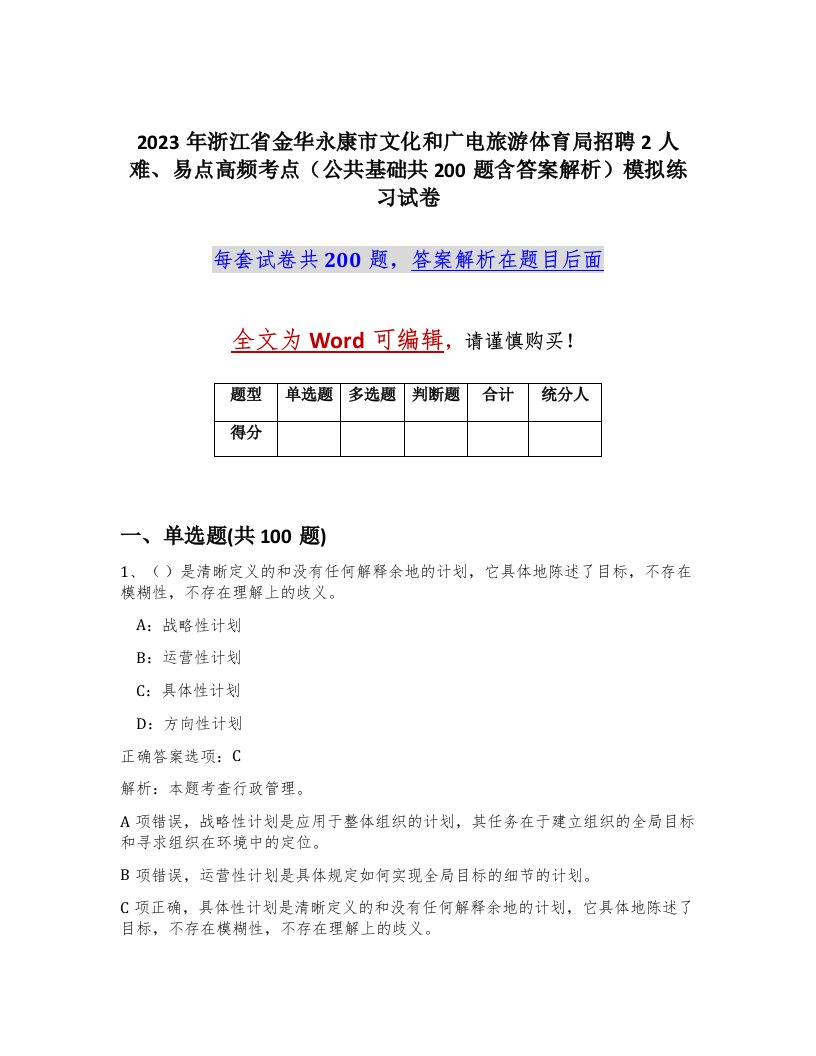 2023 年浙江省金华永康市文化和广电旅游体育局招聘 2 人难、易点高频考点（公共基础共 200 题含答案解析）模拟练习试卷

每套试卷共 200 题，答案解析在题目后面

全文为 Word 可编辑，请谨慎购买！

| 题型 | 单选题 | 多选题 | 判断题 | 合计 | 统分人 |
|---|---|---|---|---|---|
| 得分 | | | | | |

一、单选题(共 100 题)

1、（）是清晰定义的和没有任何解释余地的计划，它具体地陈述了目标，不存在模糊性，不存在理解上的歧义。

A：战略性计划

B：运营性计划

C：具体性计划

D：方向性计划

正确答案选项：C

解析：本题考查行政管理。

A 项错误，战略性计划是应用于整体组织的计划，其任务在于建立组织的全局目标和寻求组织在环境中的定位。

B 项错误，运营性计划是具体规定如何实现全局目标的细节的计划。

C 项正确，具体性计划是清晰定义的和没有任何解释余地的计划，它具体地陈述了目标，不存在模糊性，不存在理解上的歧义。